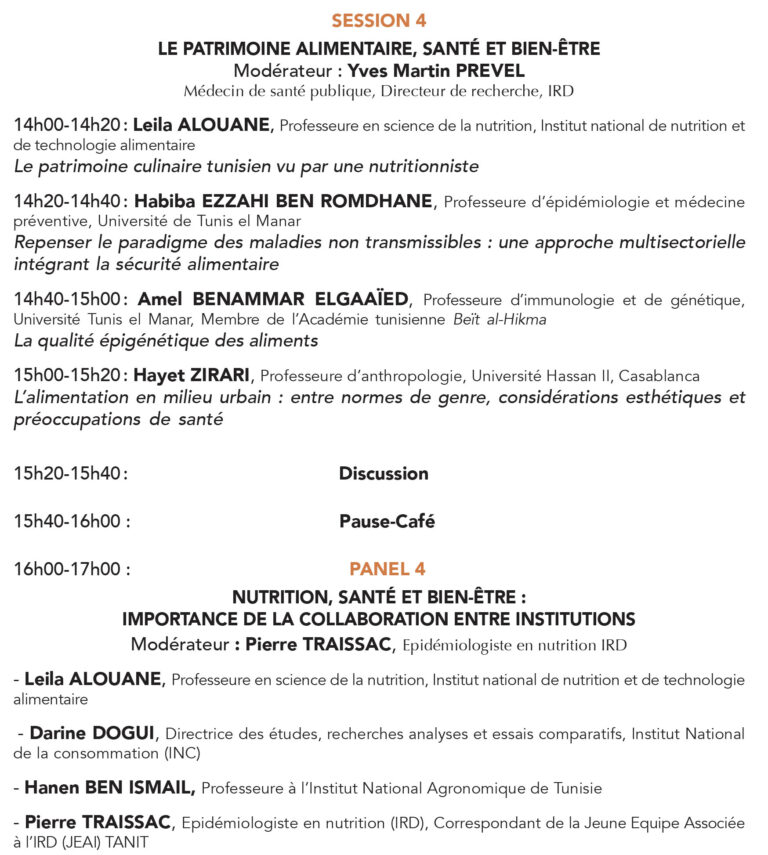 SESSION 4

LE PATRIMOINE ALIMENTAIRE, SANTÉ ET BIEN-ÊTRE
Modérateur : Yves Martin PREVEL
Médecin de santé publique, Directeur de recherche, IRD

14h00-14h20 : Leila ALOUANE, Professeure en science de la nutrition, Institut national de nutrition et de technologie alimentaire
Le patrimoine culinaire tunisien vu par une nutritionniste

14h20-14h40 : Habiba EZZAHI BEN ROMDHANE, Professeure d'épidémiologie et médecine préventive, Université de Tunis el Manar
Repenser le paradigme des maladies non transmissibles : une approche multisectorielle intégrant la sécurité alimentaire

14h40-15h00 : Amel BENAMMAR ELGAAÏED, Professeure d'immunologie et de génétique, Université Tunis el Manar, Membre de l'Académie tunisienne Beït al-Hikma
La qualité épigénétique des aliments

15h00-15h20 : Hayet ZIRARI, Professeure d'anthropologie, Université Hassan II, Casablanca
L'alimentation en milieu urbain : entre normes de genre, considérations esthétiques et préoccupations de santé

15h20-15h40 : Discussion

15h40-16h00 : Pause-Café

16h00-17h00 : PANEL 4

NUTRITION, SANTÉ ET BIEN-ÊTRE :
IMPORTANCE DE LA COLLABORATION ENTRE INSTITUTIONS
Modérateur : Pierre TRAISSAC, Epidémiologiste en nutrition IRD

- Leila ALOUANE, Professeure en science de la nutrition, Institut national de nutrition et de technologie alimentaire

- Darine DOGUI, Directrice des études, recherches analyses et essais comparatifs, Institut National de la consommation (INC)

- Hanen BEN ISMAIL, Professeure à l'Institut National Agronomique de Tunisie

- Pierre TRAISSAC, Epidémiologiste en nutrition (IRD), Correspondant de la Jeune Equipe Associée à l'IRD (JEAI) TANIT